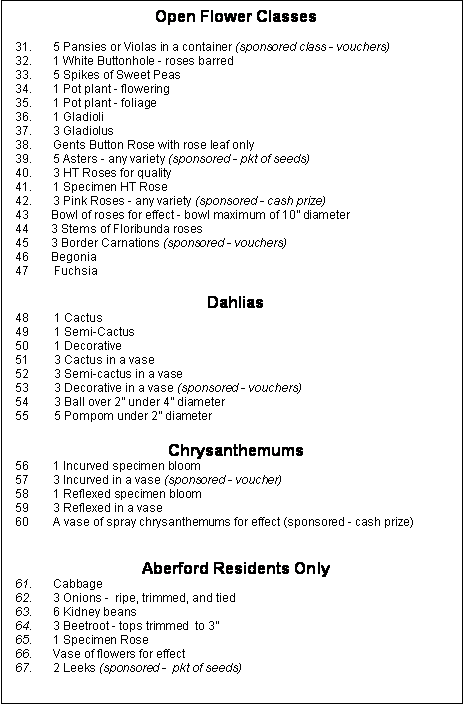 Open Flower Classes

31. 5 Pansies or Violas in a container (sponsored class - vouchers)
32. 1 White Buttonhole - roses barred
33. 5 Spikes of Sweet Peas
34. 1 Pot plant - flowering
35. 1 Pot plant - foliage
36. 1 Gladioli
37. 3 Gladiolus
38. Gents Button Rose with rose leaf only
39. 5 Asters - any variety (sponsored - pkt of seeds)
40. 3 HT Roses for quality
41. 1 Specimen HT Rose
42. 3 Pink Roses - any variety (sponsored - cash prize)
43 Bowl of roses for effect - bowl maximum of 10" diameter
44 3 Stems of Floribunda roses
45 3 Border Carnations (sponsored - vouchers)
46 Begonia
47 Fuchsia

Dahlias

48 1 Cactus
49 1 Semi-Cactus
50 1 Decorative
51 3 Cactus in a vase
52 3 Semi-cactus in a vase
53 3 Decorative in a vase (sponsored - vouchers)
54 3 Ball over 2" under 4" diameter
55 5 Pompom under 2" diameter

Chrysanthemums

56 1 Incurved specimen bloom
57 3 Incurved in a vase (sponsored - voucher)
58 1 Reflexed specimen bloom
59 3 Reflexed in a vase
60 A vase of spray chrysanthemums for effect (sponsored - cash prize)

Aberford Residents Only

61. Cabbage
62. 3 Onions - ripe, trimmed, and tied
63. 6 Kidney beans
64. 3 Beetroot - tops trimmed to 3"
65. 1 Specimen Rose
66. Vase of flowers for effect
67. 2 Leeks (sponsored - pkt of seeds)